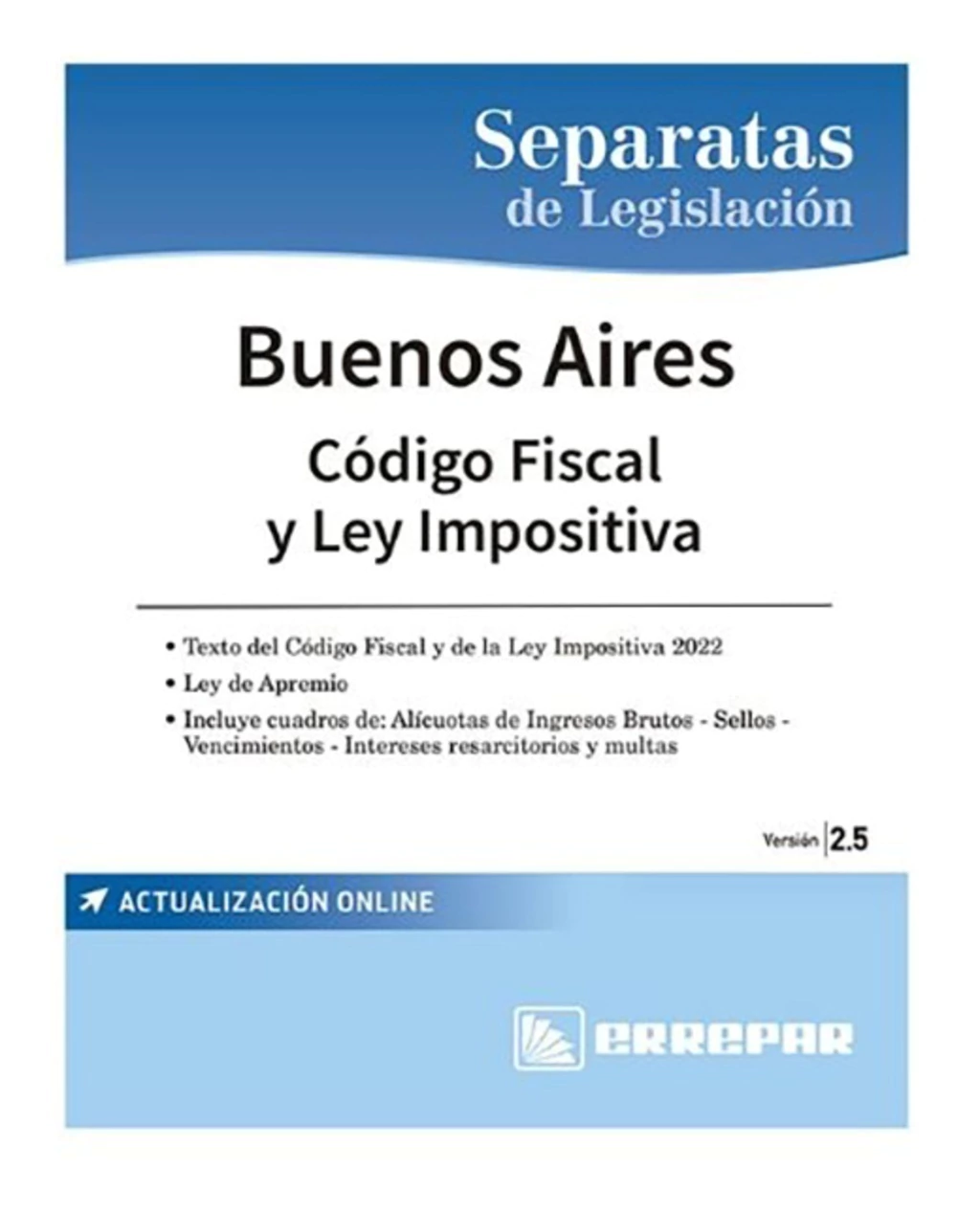 Separatas
de Legislación

Buenos Aires

Código Fiscal
y Ley Impositiva

• Texto del Código Fiscal y de la Ley Impositiva 2022
• Ley de Apremio
• Incluye cuadros de: Alícuotas de Ingresos Brutos - Sellos - Vencimientos - Intereses resarcitorios y multas

Versión 2.5

ACTUALIZACIÓN ONLINE

ERREPAR